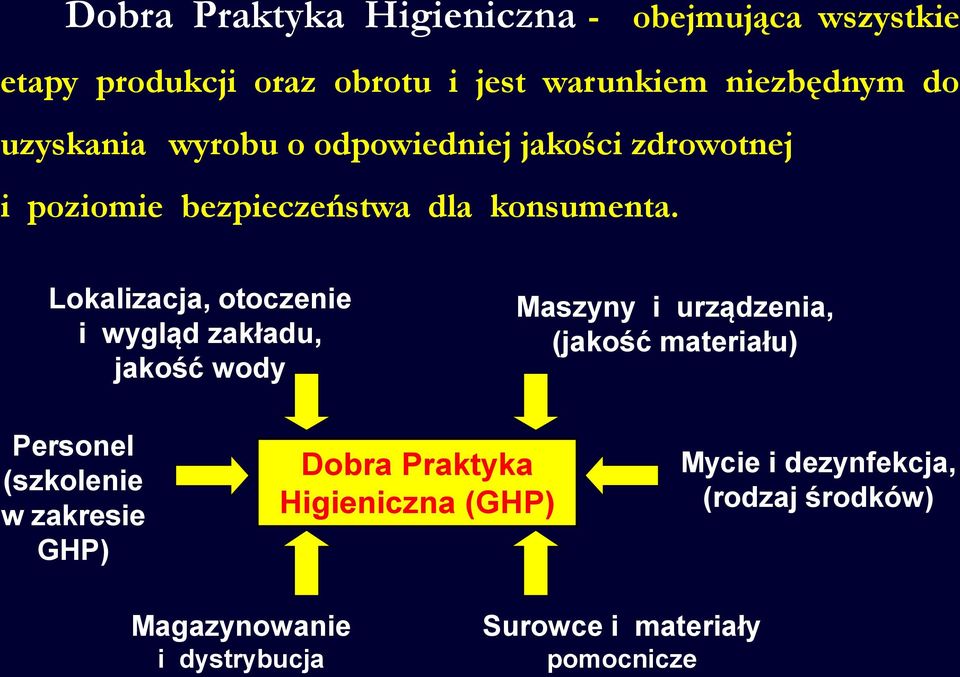 Dobra Praktyka Higieniczna - obejmująca wszystkie etapy produkcji oraz obrotu i jest warunkiem niezbędnym do uzyskania wyrobu o odpowiedniej jakości zdrowotnej i poziomie bezpieczeństwa dla konsumenta.

Lokalizacja, otoczenie i wygląd zakładu, jakość wody

Maszyny i urządzenia, (jakość materiału)

Personel (szkolenie w zakresie GHP)

Dobra Praktyka Higieniczna (GHP)

Mycie i dezynfekcja, (rodzaj środków)

Magazynowanie i dystrybucja

Surowce i materiały pomocnicze